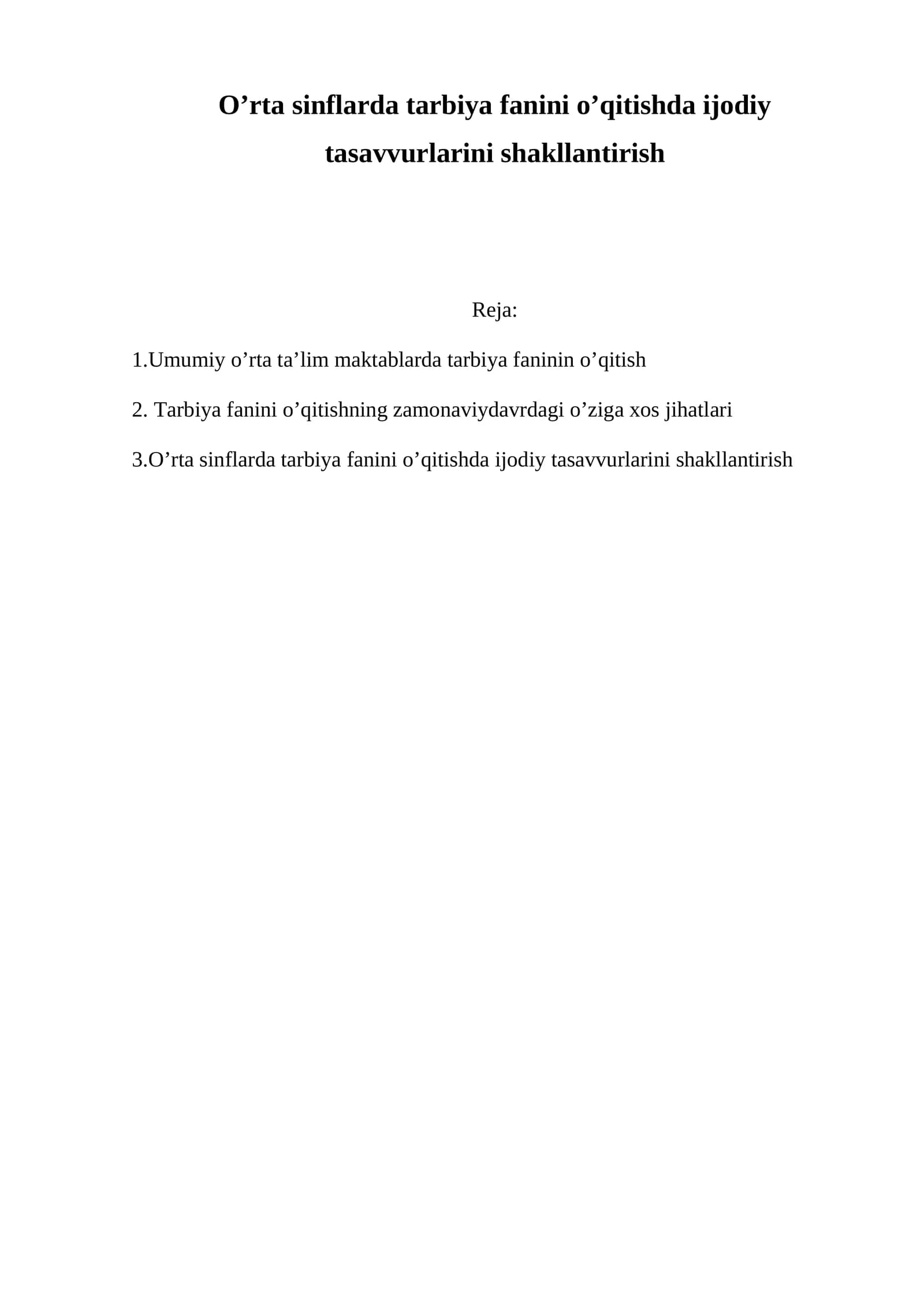 O'rta sinflarda tarbiya fanini o'qitishda ijodiy tasavvurlarini shakllantirish

Reja:

1.Umumiy o'rta ta'lim maktablarda tarbiya faninin o'qitish

2. Tarbiya fanini o'qitishning zamonaviydavrdagi o'ziga xos jihatlari

3.O'rta sinflarda tarbiya fanini o'qitishda ijodiy tasavvurlarini shakllantirish